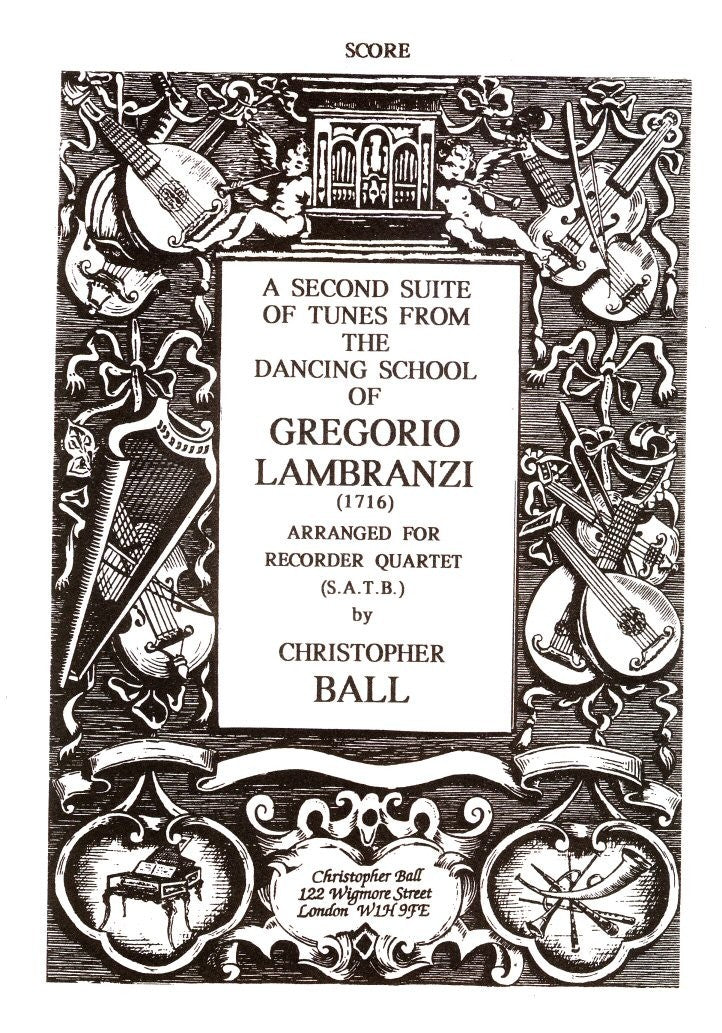 SCORE

A SECOND SUITE
OF TUNES FROM
THE
DANCING SCHOOL
OF
GREGORIO
LAMBRANZI
(1716)
ARRANGED FOR
RECORDER QUARTET
(S.A.T.B.)
by
CHRISTOPHER
BALL

Christopher Ball
122 Wigmore Street
London W1H 9FE